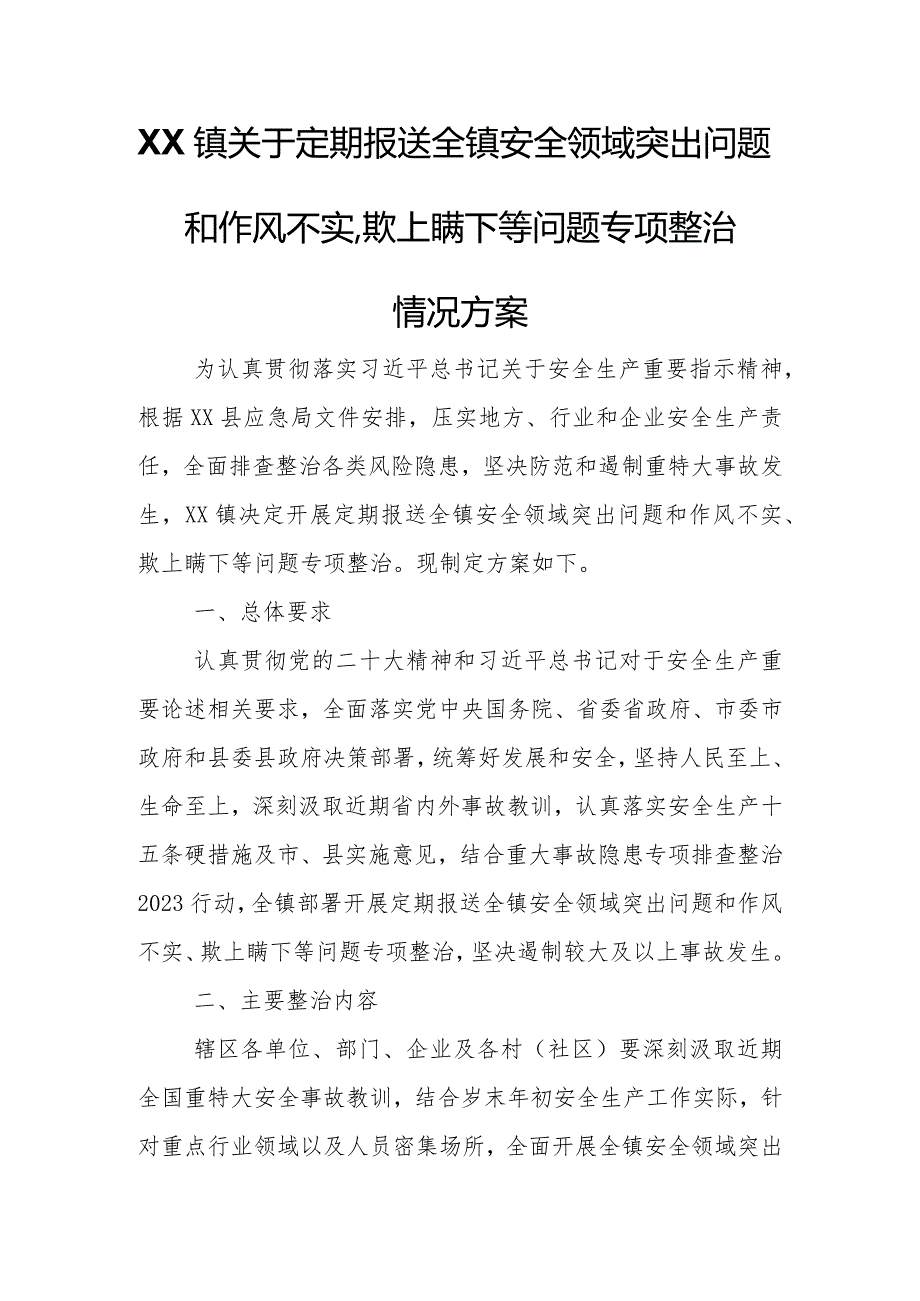 XX镇关于定期报送全镇安全领域突出问题和作风不实,欺上瞒下等问题专项整治情况方案

为认真贯彻落实习近平总书记关于安全生产重要指示精神，根据XX县应急局文件安排，压实地方、行业和企业安全生产责任，全面排查整治各类风险隐患，坚决防范和遏制重特大事故发生，XX镇决定开展定期报送全镇安全领域突出问题和作风不实、欺上瞒下等问题专项整治。现制定方案如下。

一、总体要求

认真贯彻党的二十大精神和习近平总书记对于安全生产重要论述相关要求，全面落实党中央国务院、省委省政府、市委市政府和县委县政府决策部署，统筹好发展和安全，坚持人民至上、生命至上，深刻汲取近期省内外事故教训，认真落实安全生产十五条硬措施及市、县实施意见，结合重大事故隐患专项排查整治2023行动，全镇部署开展定期报送全镇安全领域突出问题和作风不实、欺上瞒下等问题专项整治，坚决遏制较大及以上事故发生。

二、主要整治内容

辖区各单位、部门、企业及各村（社区）要深刻汲取近期全国重特大安全事故教训，结合岁末年初安全生产工作实际，针对重点行业领域以及人员密集场所，全面开展全镇安全领域突出